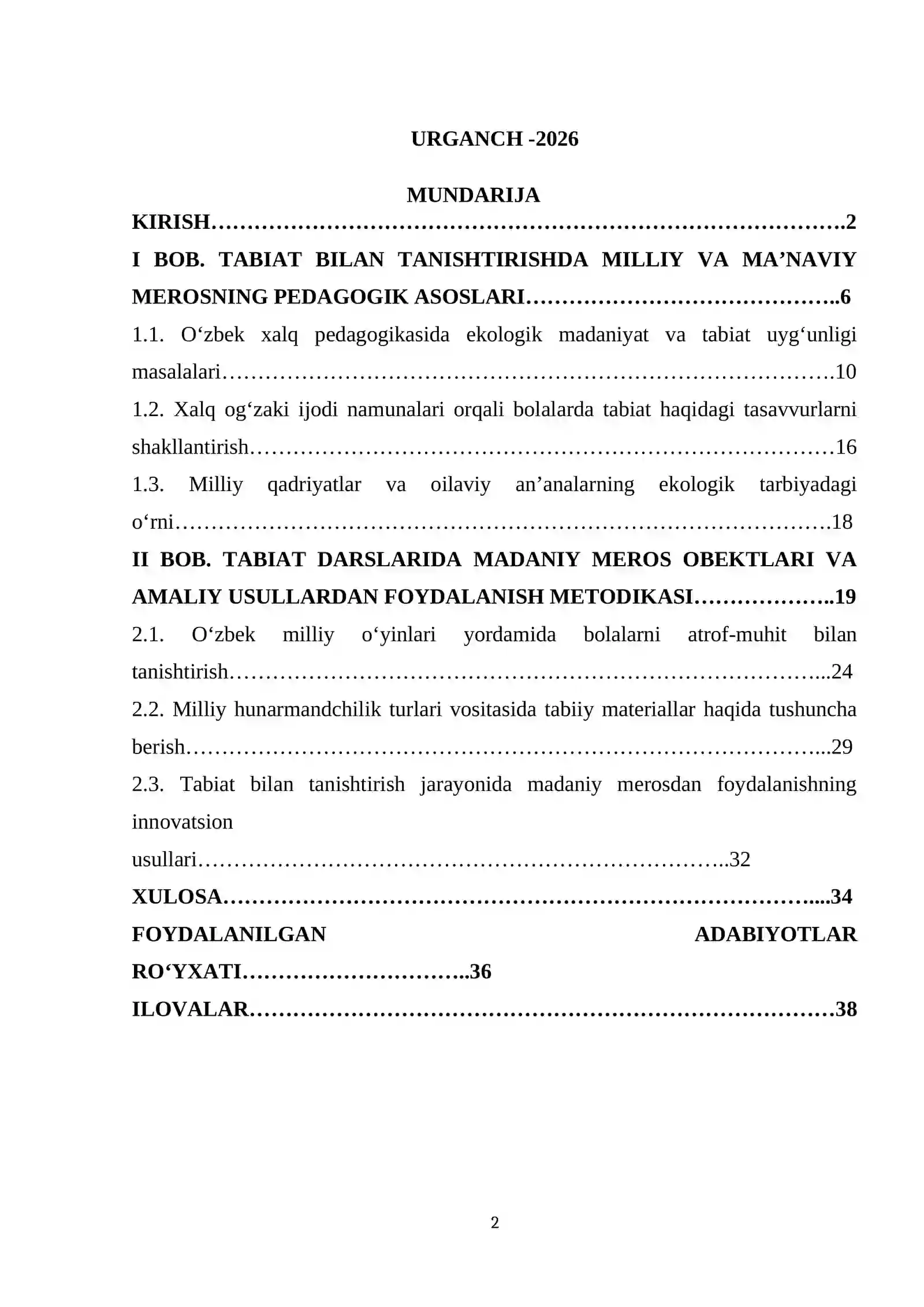 URGANCH -2026

MUNDARIJA

KIRISH 2

I BOB. TABIAT BILAN TANISHTIRISHDA MILLIY VA MA'NAVIY MEROSNING PEDAGOGIK ASOSLARI 6

1.1. O'zbek xalq pedagogikasida ekologik madaniyat va tabiat uyg'unligi masalalari 10

1.2. Xalq og'zaki ijodi namunalari orqali bolalarda tabiat haqidagi tasavvurlarni shakllantirish 16

1.3. Milliy qadriyatlar va oilaviy an'analarning ekologik tarbiyadagi o'rni 18

II BOB. TABIAT DARSLARIDA MADANIY MEROS OBEKTLARI VA AMALIY USULLARDAN FOYDALANISH METODIKASI 19

2.1. O'zbek milliy o'yinlari yordamida bolalarni atrof-muhit bilan tanishtirish 24

2.2. Milliy hunarmandchilik turlari vositasida tabiiy materiallar haqida tushuncha berish 29

2.3. Tabiat bilan tanishtirish jarayonida madaniy merosdan foydalanishning innovatsion usullari 32

XULOSA 34

FOYDALANILGAN ADABIYOTLAR RO'YXATI 36

ILOVALAR 38

2